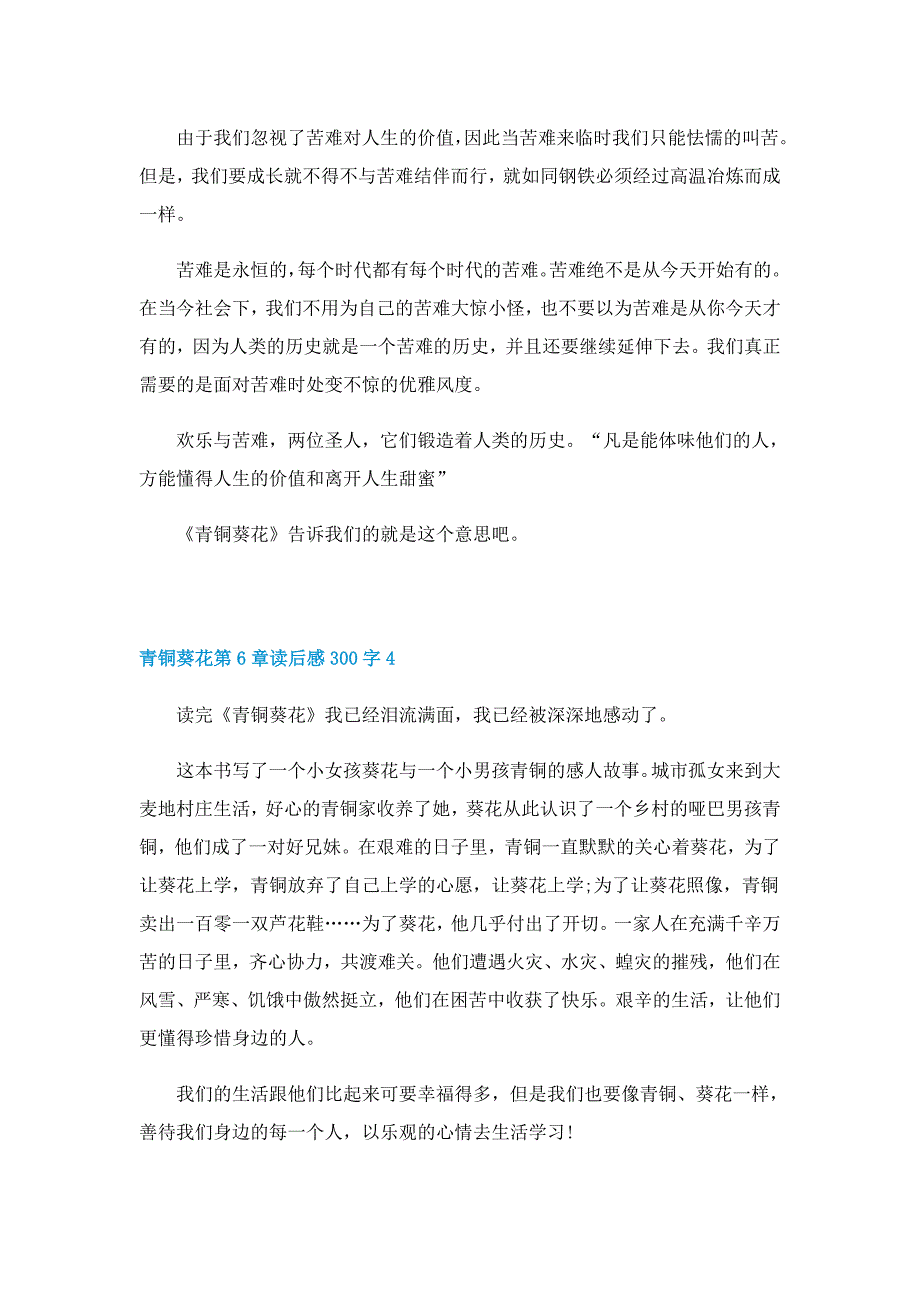 由于我们忽视了苦难对人生的价值，因此当苦难来临时我们只能怯懦的叫苦。但是，我们要成长就不得不与苦难结伴而行，就如同钢铁必须经过高温冶炼而成一样。

苦难是永恒的，每个时代都有每个时代的苦难。苦难绝不是从今天开始有的。在当今社会下，我们不用为自己的苦难大惊小怪，也不要以为苦难是从你今天才有的，因为人类的历史就是一个苦难的历史，并且还要继续延伸下去。我们真正需要的是面对苦难时处变不惊的优雅风度。

欢乐与苦难，两位圣人，它们锻造着人类的历史。“凡是能体味他们的人，方能懂得人生的价值和离开人生甜蜜”

《青铜葵花》告诉我们的就是这个意思吧。

青铜葵花第6章读后感300字4

读完《青铜葵花》我已经泪流满面，我已经被深深地感动了。

这本书写了一个小女孩葵花与一个小男孩青铜的感人故事。城市孤女来到大麦地村庄生活，好心的青铜家收养了她，葵花从此认识了一个乡村的哑巴男孩青铜，他们成了一对好兄妹。在艰难的日子里，青铜一直默默的关心着葵花，为了让葵花上学，青铜放弃了自己上学的心愿，让葵花上学;为了让葵花照像，青铜卖出一百零一双芦花鞋……为了葵花，他几乎付出了开切。一家人在充满千辛万苦的日子里，齐心协力，共渡难关。他们遭遇火灾、水灾、蝗灾的摧残，他们在风雪、严寒、饥饿中傲然挺立，他们在困苦中收获了快乐。艰辛的生活，让他们更懂得珍惜身边的人。

我们的生活跟他们比起来可要幸福得多，但是我们也要像青铜、葵花一样，善待我们身边的每一个人，以乐观的心情去生活学习！